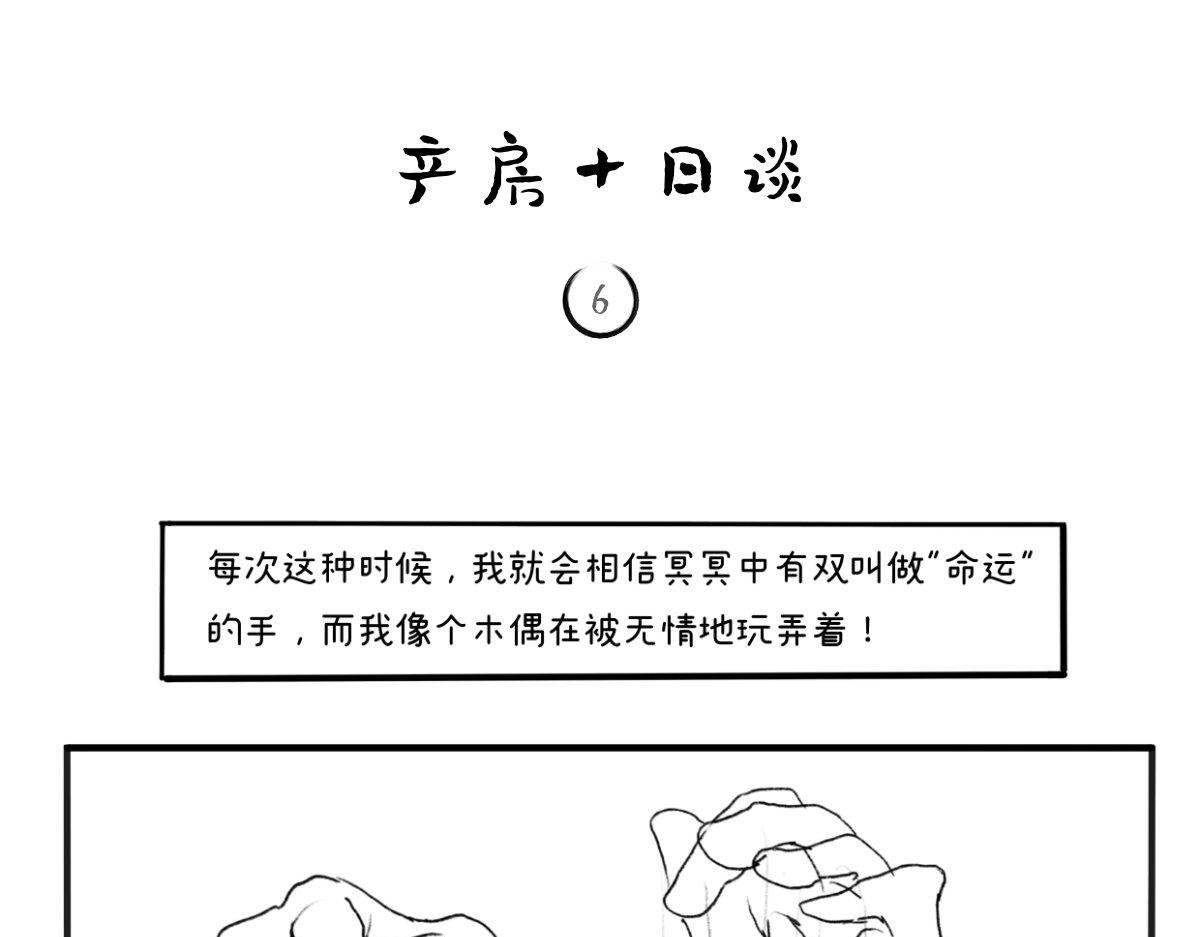 产房十日谈

6

每次这种时候，我就会相信冥冥中有双叫做“命运”的手，而我像个木偶在被无情地玩弄着！